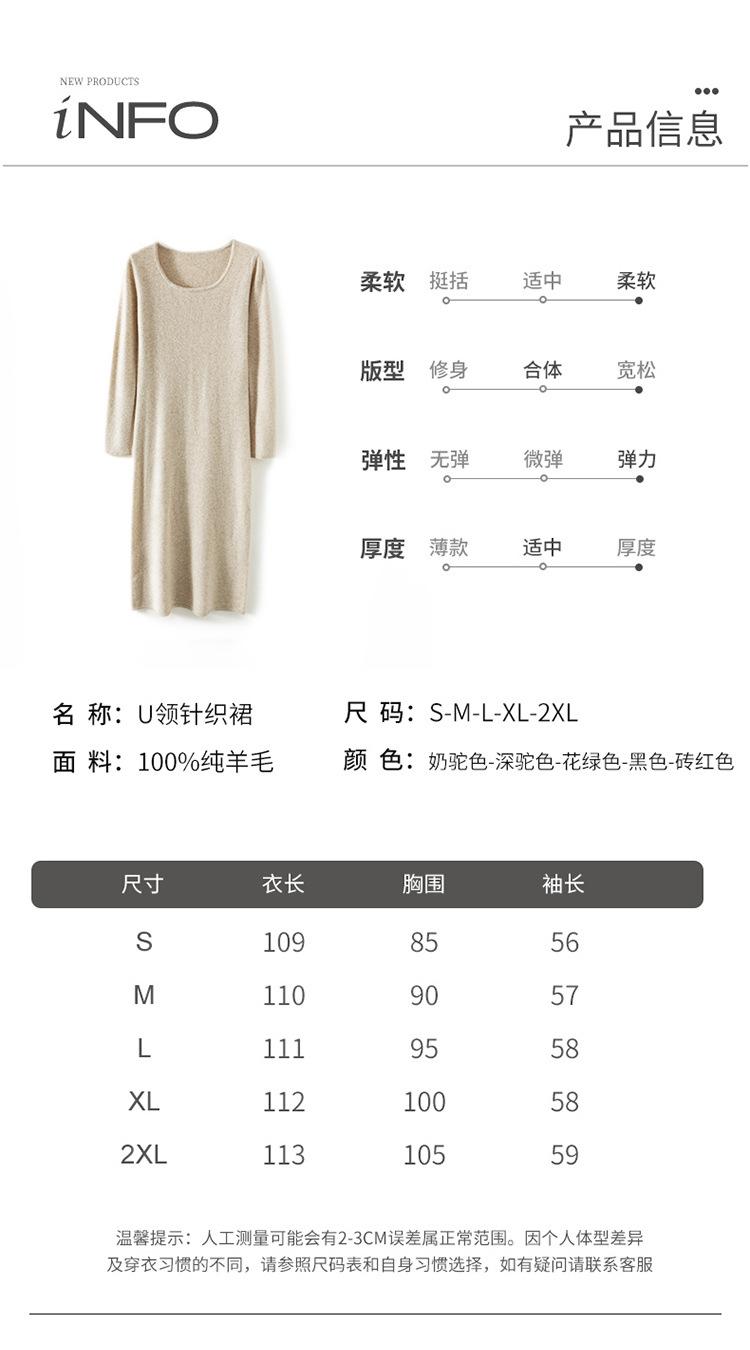 NEW PRODUCTS
iNFO

产品信息

柔软 挺括 适中 柔软

版型 修身 合体 宽松

弹性 无弹 微弹 弹力

厚度 薄款 适中 厚度

名 称：U领针织裙

面 料：100%纯羊毛

尺 码：S-M-L-XL-2XL

颜 色：奶驼色-深驼色-花绿色-黑色-砖红色

| 尺寸 | 衣长 | 胸围 | 袖长 |
|---|---|---|---|
| S | 109 | 85 | 56 |
| M | 110 | 90 | 57 |
| L | 111 | 95 | 58 |
| XL | 112 | 100 | 58 |
| 2XL | 113 | 105 | 59 |

温馨提示：人工测量可能会有2-3CM误差属正常范围。因个人体型差异及穿衣习惯的不同，请参照尺码表和自身习惯选择，如有疑问请联系客服